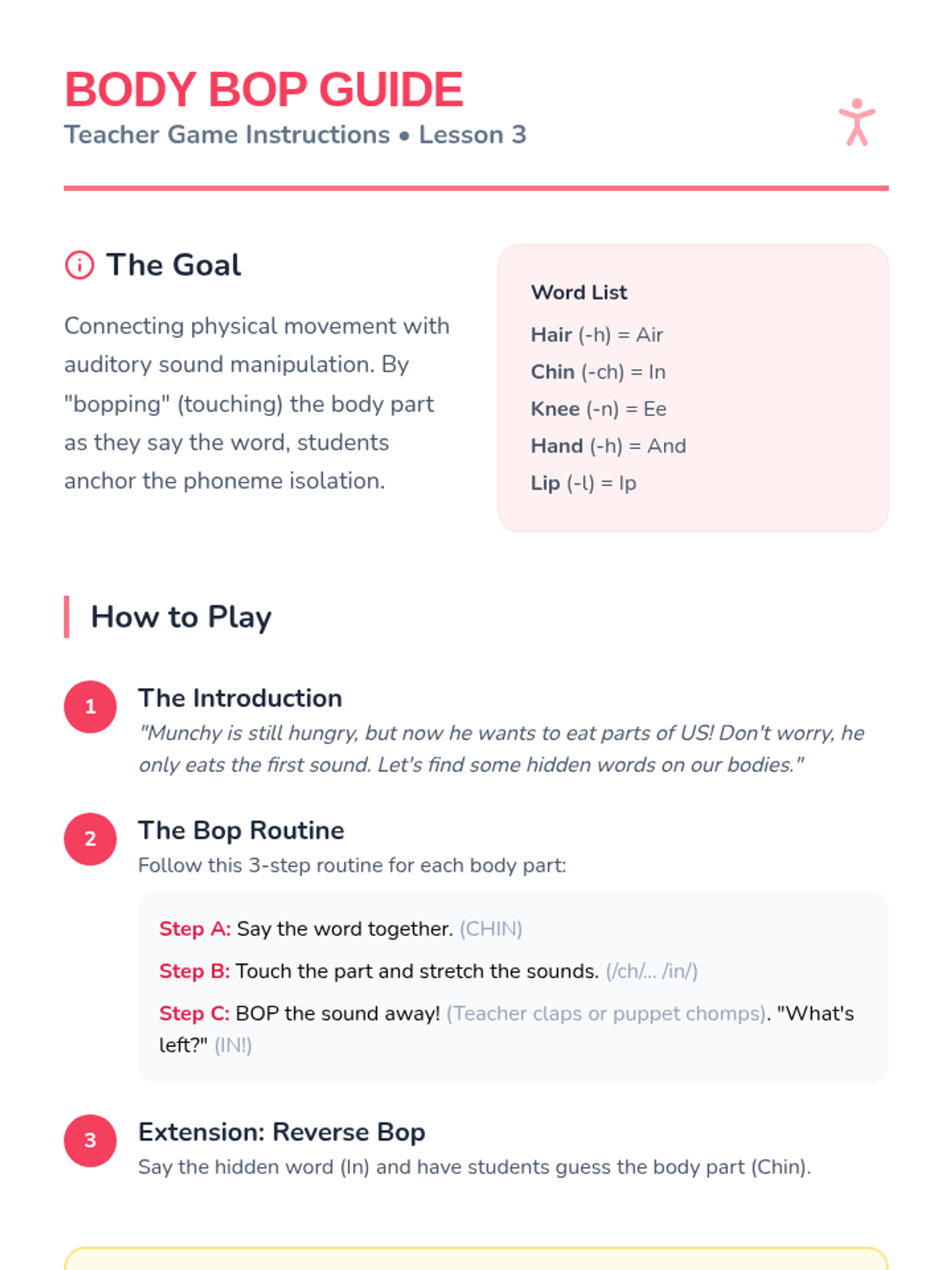 BODY BOP GUIDE
Teacher Game Instructions • Lesson 3

The Goal

Connecting physical movement with auditory sound manipulation. By "bopping" (touching) the body part as they say the word, students anchor the phoneme isolation.

Word List
Hair (-h) = Air
Chin (-ch) = In
Knee (-n) = Ee
Hand (-h) = And
Lip (-l) = Ip

How to Play

1
The Introduction
"Munchy is still hungry, but now he wants to eat parts of US! Don't worry, he only eats the first sound. Let's find some hidden words on our bodies."

2
The Bop Routine
Follow this 3-step routine for each body part:

Step A: Say the word together. (CHIN)

Step B: Touch the part and stretch the sounds. (/ch/... /in/)

Step C: BOP the sound away! (Teacher claps or puppet chomps). "What's left?" (IN!)

3
Extension: Reverse Bop
Say the hidden word (In) and have students guess the body part (Chin).